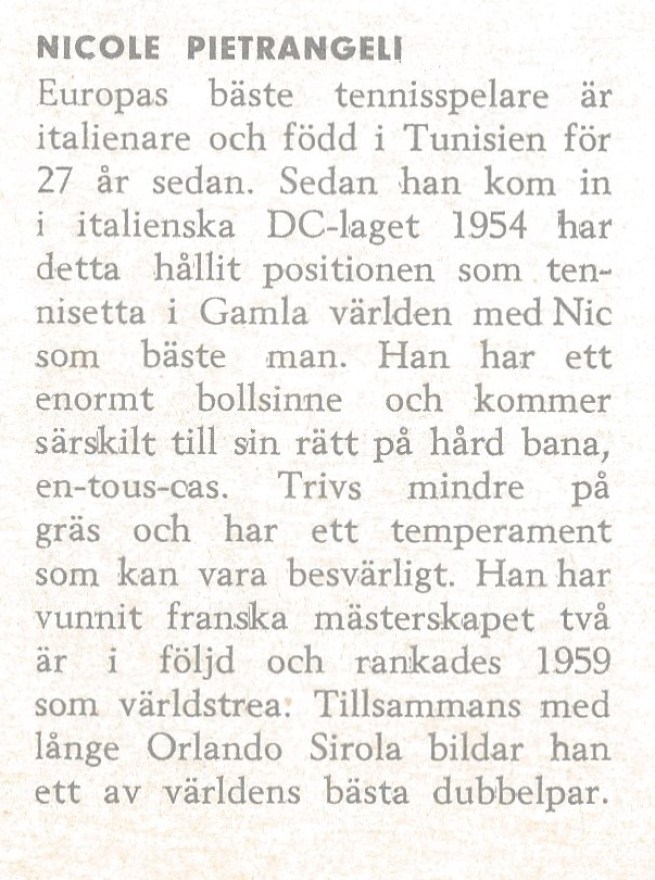 NICOLE PIETRANGELI

Europas bäste tennisspelare är italienare och född i Tunisien för 27 år sedan. Sedan han kom in i italienska DC-laget 1954 har detta hållit positionen som tennisetta i Gamla världen med Nic som bäste man. Han har ett enormt bollsinne och kommer särskilt till sin rätt på hård bana, en-tous-cas. Trivs mindre på gräs och har ett temperament som kan vara besvärligt. Han har vunnit franska mästerskapet två är i följd och rankades 1959 som världstrea. Tillsammans med långe Orlando Sirola bildar han ett av världens bästa dubbelpar.